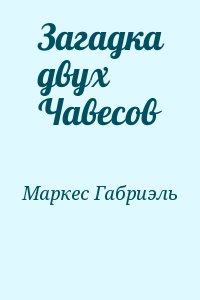 Загадка двух Чавесов

Маркес Габриэль